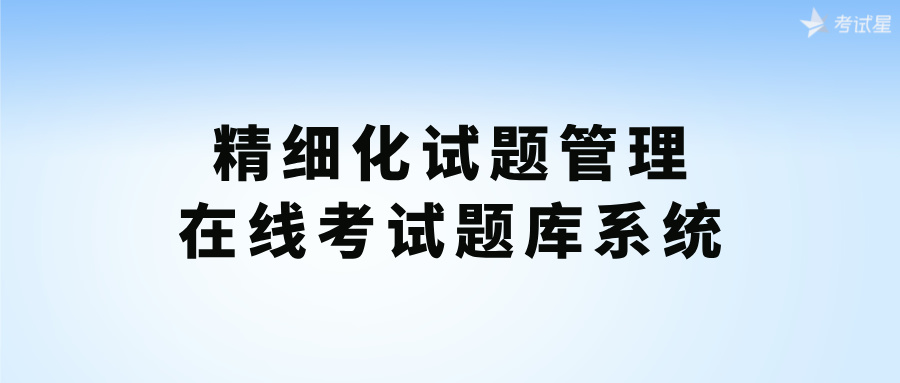 考试星

精细化试题管理
在线考试题库系统